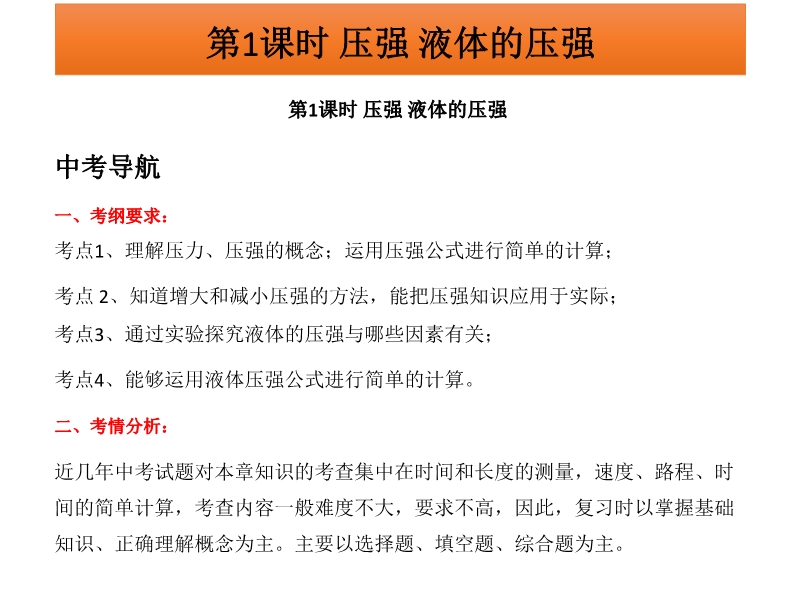 第1课时 压强 液体的压强

第1课时 压强 液体的压强

中考导航

一、考纲要求：

考点1、理解压力、压强的概念；运用压强公式进行简单的计算；

考点 2、知道增大和减小压强的方法，能把压强知识应用于实际；

考点3、通过实验探究液体的压强与哪些因素有关；

考点4、能够运用液体压强公式进行简单的计算。

二、考情分析：

近几年中考试题对本章知识的考查集中在时间和长度的测量，速度、路程、时间的简单计算，考查内容一般难度不大，要求不高，因此，复习时以掌握基础知识、正确理解概念为主。主要以选择题、填空题、综合题为主。